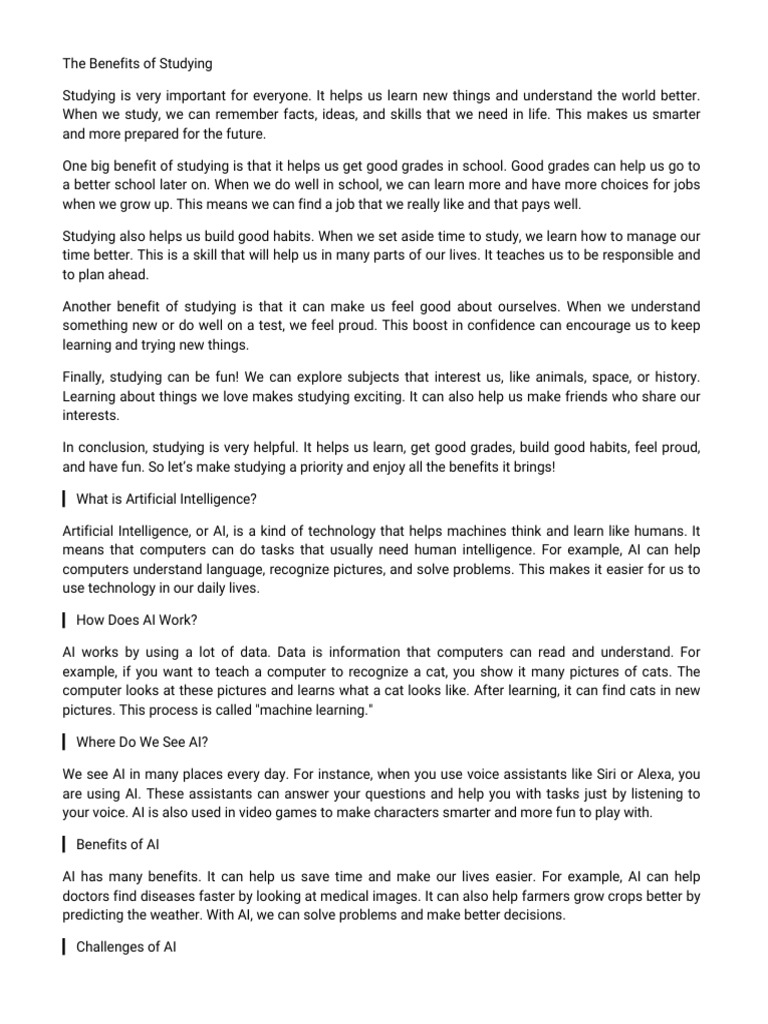 The Benefits of Studying

Studying is very important for everyone. It helps us learn new things and understand the world better. When we study, we can remember facts, ideas, and skills that we need in life. This makes us smarter and more prepared for the future.

One big benefit of studying is that it helps us get good grades in school. Good grades can help us go to a better school later on. When we do well in school, we can learn more and have more choices for jobs when we grow up. This means we can find a job that we really like and that pays well.

Studying also helps us build good habits. When we set aside time to study, we learn how to manage our time better. This is a skill that will help us in many parts of our lives. It teaches us to be responsible and to plan ahead.

Another benefit of studying is that it can make us feel good about ourselves. When we understand something new or do well on a test, we feel proud. This boost in confidence can encourage us to keep learning and trying new things.

Finally, studying can be fun! We can explore subjects that interest us, like animals, space, or history. Learning about things we love makes studying exciting. It can also help us make friends who share our interests.

In conclusion, studying is very helpful. It helps us learn, get good grades, build good habits, feel proud, and have fun. So let's make studying a priority and enjoy all the benefits it brings!

What is Artificial Intelligence?

Artificial Intelligence, or AI, is a kind of technology that helps machines think and learn like humans. It means that computers can do tasks that usually need human intelligence. For example, AI can help computers understand language, recognize pictures, and solve problems. This makes it easier for us to use technology in our daily lives.

How Does AI Work?

AI works by using a lot of data. Data is information that computers can read and understand. For example, if you want to teach a computer to recognize a cat, you show it many pictures of cats. The computer looks at these pictures and learns what a cat looks like. After learning, it can find cats in new pictures. This process is called "machine learning."

Where Do We See AI?

We see AI in many places every day. For instance, when you use voice assistants like Siri or Alexa, you are using AI. These assistants can answer your questions and help you with tasks just by listening to your voice. AI is also used in video games to make characters smarter and more fun to play with.

Benefits of AI

AI has many benefits. It can help us save time and make our lives easier. For example, AI can help doctors find diseases faster by looking at medical images. It can also help farmers grow crops better by predicting the weather. With AI, we can solve problems and make better decisions.

Challenges of AI